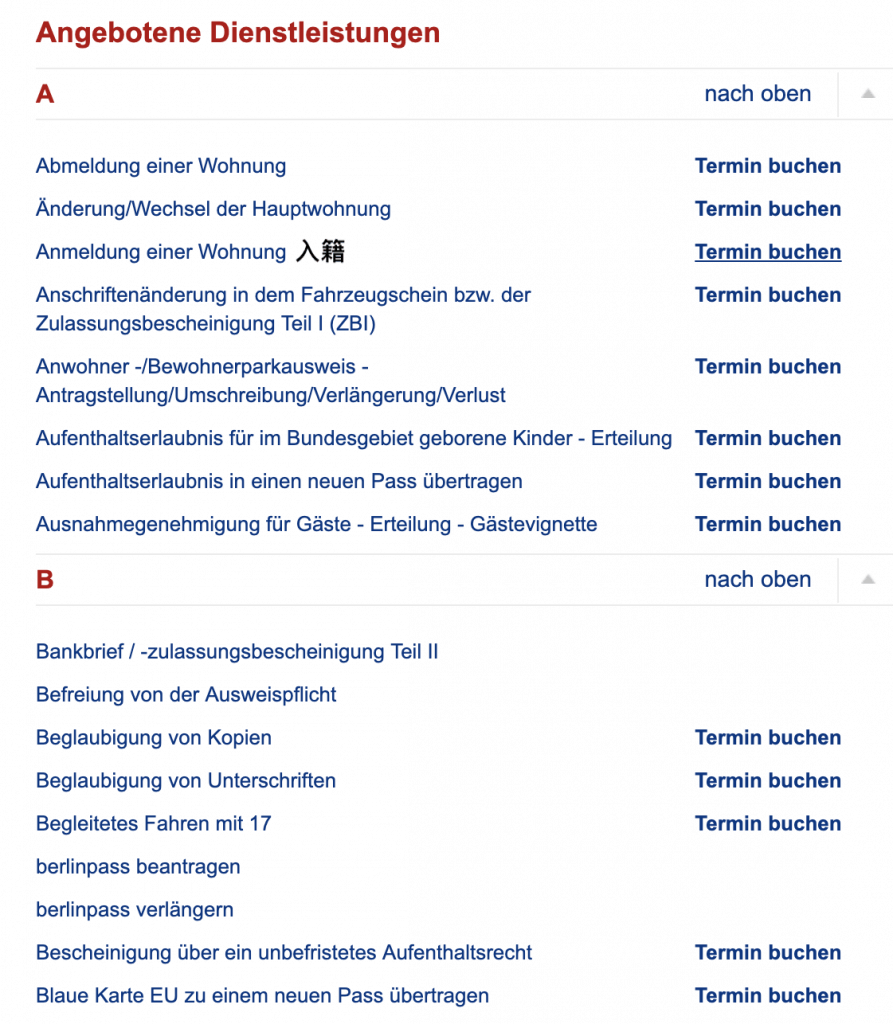 Angebotene Dienstleistungen

A

nach oben

Abmeldung einer Wohnung Termin buchen

Änderung/Wechsel der Hauptwohnung Termin buchen

Anmeldung einer Wohnung 入籍 Termin buchen

Anschriftenänderung in dem Fahrzeugschein bzw. der Zulassungsbescheinigung Teil I (ZBI) Termin buchen

Anwohner -/Bewohnerparkausweis - Antragstellung/Umschreibung/Verlängerung/Verlust Termin buchen

Aufenthaltserlaubnis für im Bundesgebiet geborene Kinder - Erteilung Termin buchen

Aufenthaltserlaubnis in einen neuen Pass übertragen Termin buchen

Ausnahmegenehmigung für Gäste - Erteilung - Gästevignette Termin buchen

B

nach oben

Bankbrief / -zulassungsbescheinigung Teil II

Befreiung von der Ausweispflicht

Beglaubigung von Kopien Termin buchen

Beglaubigung von Unterschriften Termin buchen

Begleitetes Fahren mit 17 Termin buchen

berlinpass beantragen

berlinpass verlängern

Bescheinigung über ein unbefristetes Aufenthaltsrecht Termin buchen

Blaue Karte EU zu einem neuen Pass übertragen Termin buchen